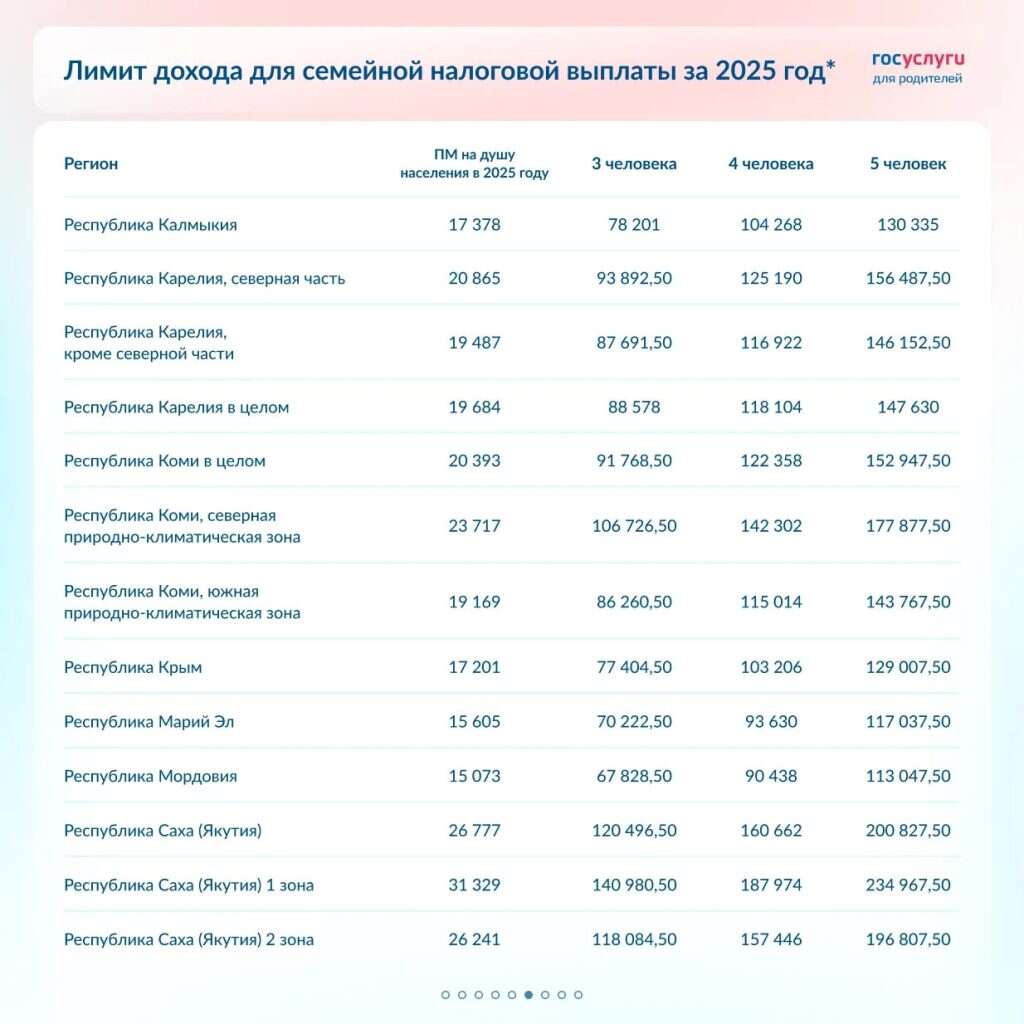 Лимит дохода для семейной налоговой выплаты за 2025 год*

госуслуги
для родителей

| Регион | ПМ на душу населения в 2025 году | 3 человека | 4 человека | 5 человек |
|---|---|---|---|---|
| Республика Калмыкия | 17 378 | 78 201 | 104 268 | 130 335 |
| Республика Карелия, северная часть | 20 865 | 93 892,50 | 125 190 | 156 487,50 |
| Республика Карелия, кроме северной части | 19 487 | 87 691,50 | 116 922 | 146 152,50 |
| Республика Карелия в целом | 19 684 | 88 578 | 118 104 | 147 630 |
| Республика Коми в целом | 20 393 | 91 768,50 | 122 358 | 152 947,50 |
| Республика Коми, северная природно-климатическая зона | 23 717 | 106 726,50 | 142 302 | 177 877,50 |
| Республика Коми, южная природно-климатическая зона | 19 169 | 86 260,50 | 115 014 | 143 767,50 |
| Республика Крым | 17 201 | 77 404,50 | 103 206 | 129 007,50 |
| Республика Марий Эл | 15 605 | 70 222,50 | 93 630 | 117 037,50 |
| Республика Мордовия | 15 073 | 67 828,50 | 90 438 | 113 047,50 |
| Республика Саха (Якутия) | 26 777 | 120 496,50 | 160 662 | 200 827,50 |
| Республика Саха (Якутия) 1 зона | 31 329 | 140 980,50 | 187 974 | 234 967,50 |
| Республика Саха (Якутия) 2 зона | 26 241 | 118 084,50 | 157 446 | 196 807,50 |